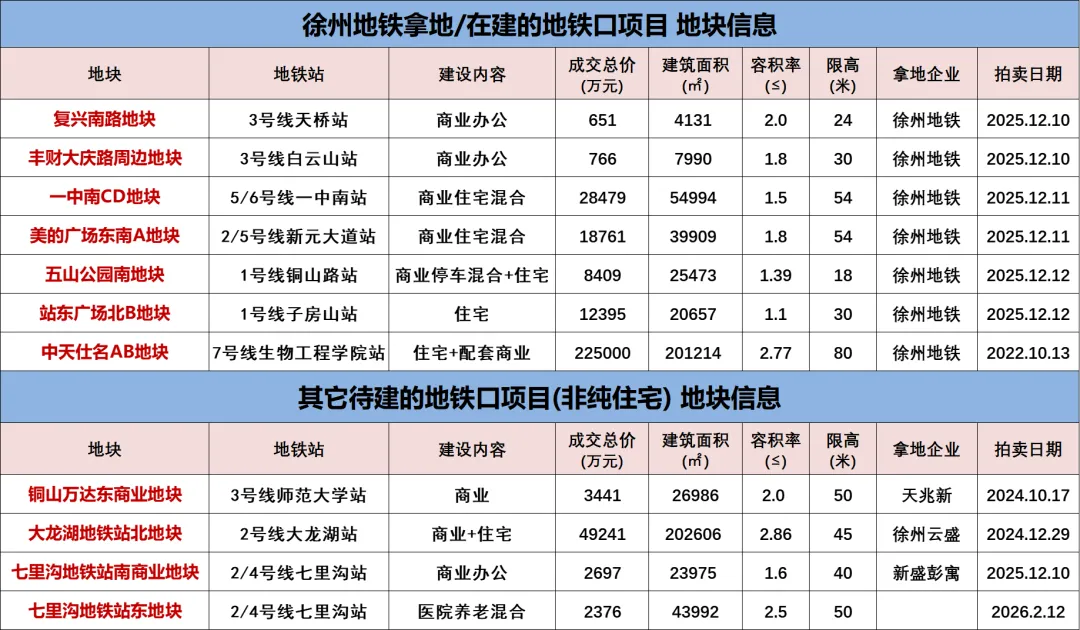 徐州地铁拿地/在建的地铁口项目 地块信息

| 地块 | 地铁站 | 建设内容 | 成交总价(万元) | 建筑面积(㎡) | 容积率(≤) | 限高(米) | 拿地企业 | 拍卖日期 |
|---|---|---|---|---|---|---|---|---|
| 复兴南路地块 | 3号线天桥站 | 商业办公 | 651 | 4131 | 2.0 | 24 | 徐州地铁 | 2025.12.10 |
| 丰财大庆路周边地块 | 3号线白云山站 | 商业办公 | 766 | 7990 | 1.8 | 30 | 徐州地铁 | 2025.12.10 |
| 一中南CD地块 | 5/6号线一中南站 | 商业住宅混合 | 28479 | 54994 | 1.5 | 54 | 徐州地铁 | 2025.12.11 |
| 美的广场东南A地块 | 2/5号线新元大道站 | 商业住宅混合 | 18761 | 39909 | 1.8 | 54 | 徐州地铁 | 2025.12.11 |
| 五山公园南地块 | 1号线铜山路站 | 商业停车混合+住宅 | 8409 | 25473 | 1.39 | 18 | 徐州地铁 | 2025.12.12 |
| 站东广场北B地块 | 1号线子房山站 | 住宅 | 12395 | 20657 | 1.1 | 30 | 徐州地铁 | 2025.12.12 |
| 中天仕名AB地块 | 7号线生物工程学院站 | 住宅+配套商业 | 225000 | 201214 | 2.77 | 80 | 徐州地铁 | 2022.10.13 |

其它待建的地铁口项目(非纯住宅) 地块信息

| 地块 | 地铁站 | 建设内容 | 成交总价(万元) | 建筑面积(㎡) | 容积率(≤) | 限高(米) | 拿地企业 | 拍卖日期 |
|---|---|---|---|---|---|---|---|---|
| 铜山万达东商业地块 | 3号线师范大学站 | 商业 | 3441 | 26986 | 2.0 | 50 | 天兆新 | 2024.10.17 |
| 大龙湖地铁站北地块 | 2号线大龙湖站 | 商业+住宅 | 49241 | 202606 | 2.86 | 45 | 徐州云盛 | 2024.12.29 |
| 七里沟地铁站南商业地块 | 2/4号线七里沟站 | 商业办公 | 2697 | 23975 | 1.6 | 40 | 新盛彭寓 | 2025.12.10 |
| 七里沟地铁站东地块 | 2/4号线七里沟站 | 医院养老混合 | 2376 | 43992 | 2.5 | 50 |  | 2026.2.12 |